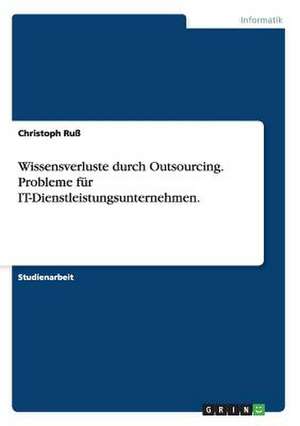 Informatik

Christoph Ruß

Wissensverluste durch Outsourcing. Probleme für IT-Dienstleistungsunternehmen.

Studienarbeit

GRIN